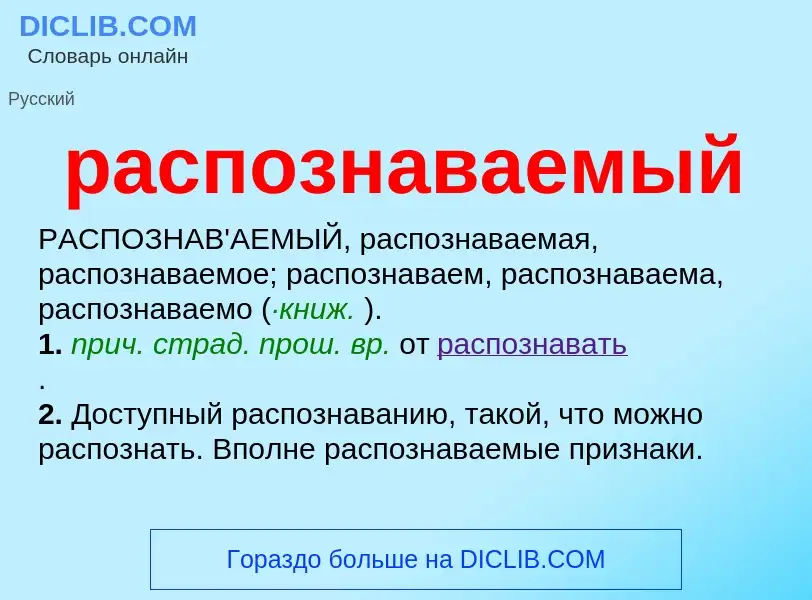 DICLIB.COM
Словарь онлайн

Русский

распознаваемый

РАСПОЗНАВ'АЕМЫЙ, распознаваемая, распознаваемое; распознаваем, распознаваема, распознаваемо (·книж. ).
1. прич. страд. прош. вр. от распознавать
.
2. Доступный распознаванию, такой, что можно распознать. Вполне распознаваемые признаки.

Гораздо больше на DICLIB.COM